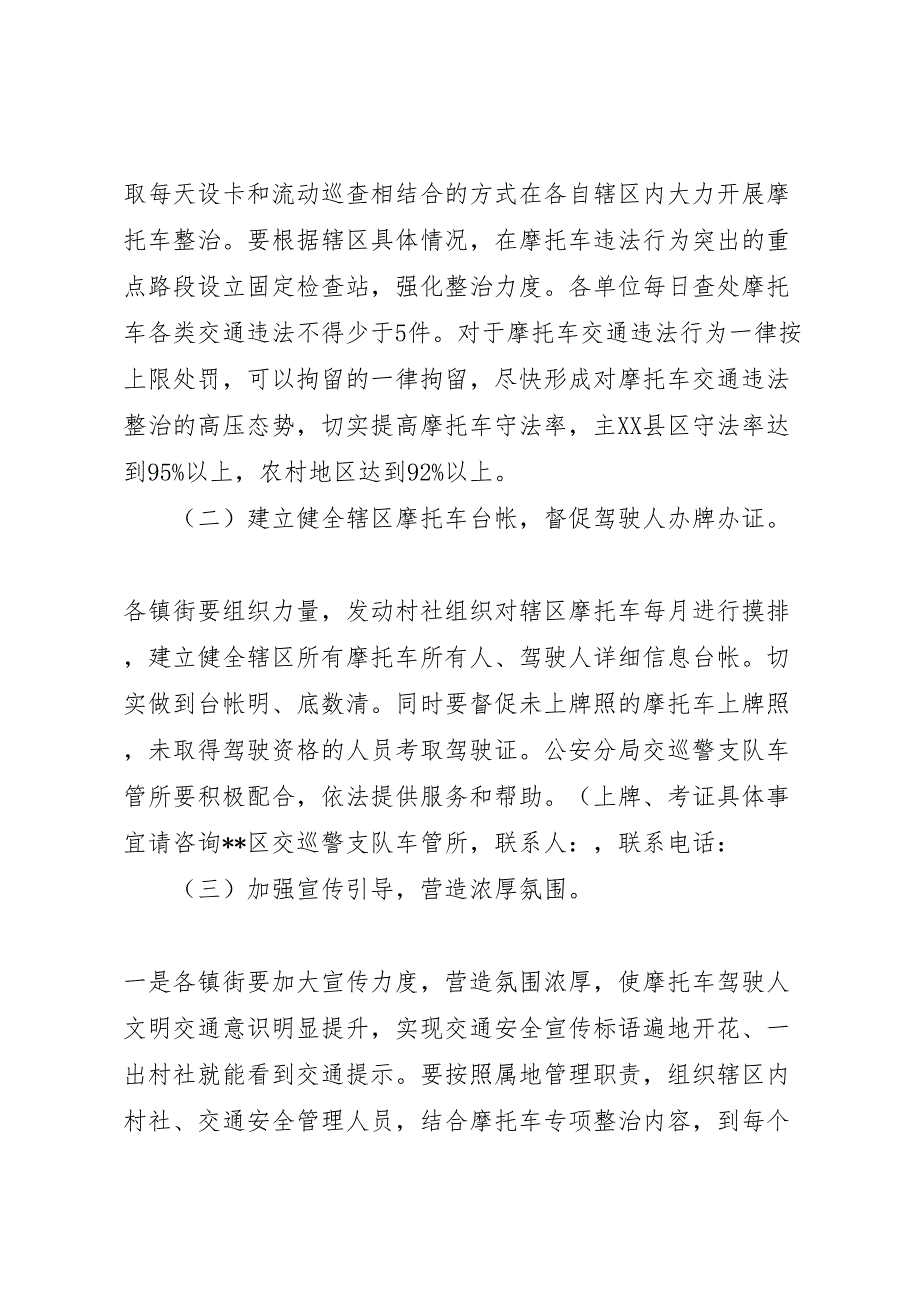 取每天设卡和流动巡查相结合的方式在各自辖区内大力开展摩托车整治。要根据辖区具体情况，在摩托车违法行为突出的重点路段设立固定检查站，强化整治力度。各单位每日查处摩托车各类交通违法不得少于5件。对于摩托车交通违法行为一律按上限处罚，可以拘留的一律拘留，尽快形成对摩托车交通违法整治的高压态势，切实提高摩托车守法率，主XX县区守法率达到95%以上，农村地区达到92%以上。

（二）建立健全辖区摩托车台帐，督促驾驶人办牌办证。

各镇街要组织力量，发动村社组织对辖区摩托车每月进行摸排，建立健全辖区所有摩托车所有人、驾驶人详细信息台帐。切实做到台帐明、底数清。同时要督促未上牌照的摩托车上牌照，未取得驾驶资格的人员考取驾驶证。公安分局交巡警支队车管所要积极配合，依法提供服务和帮助。（上牌、考证具体事宜请咨询**区交巡警支队车管所，联系人：，联系电话：

（三）加强宣传引导，营造浓厚氛围。

一是各镇街要加大宣传力度，营造氛围浓厚，使摩托车驾驶人文明交通意识明显提升，实现交通安全宣传标语遍地开花、一出村社就能看到交通提示。要按照属地管理职责，组织辖区内村社、交通安全管理人员，结合摩托车专项整治内容，到每个